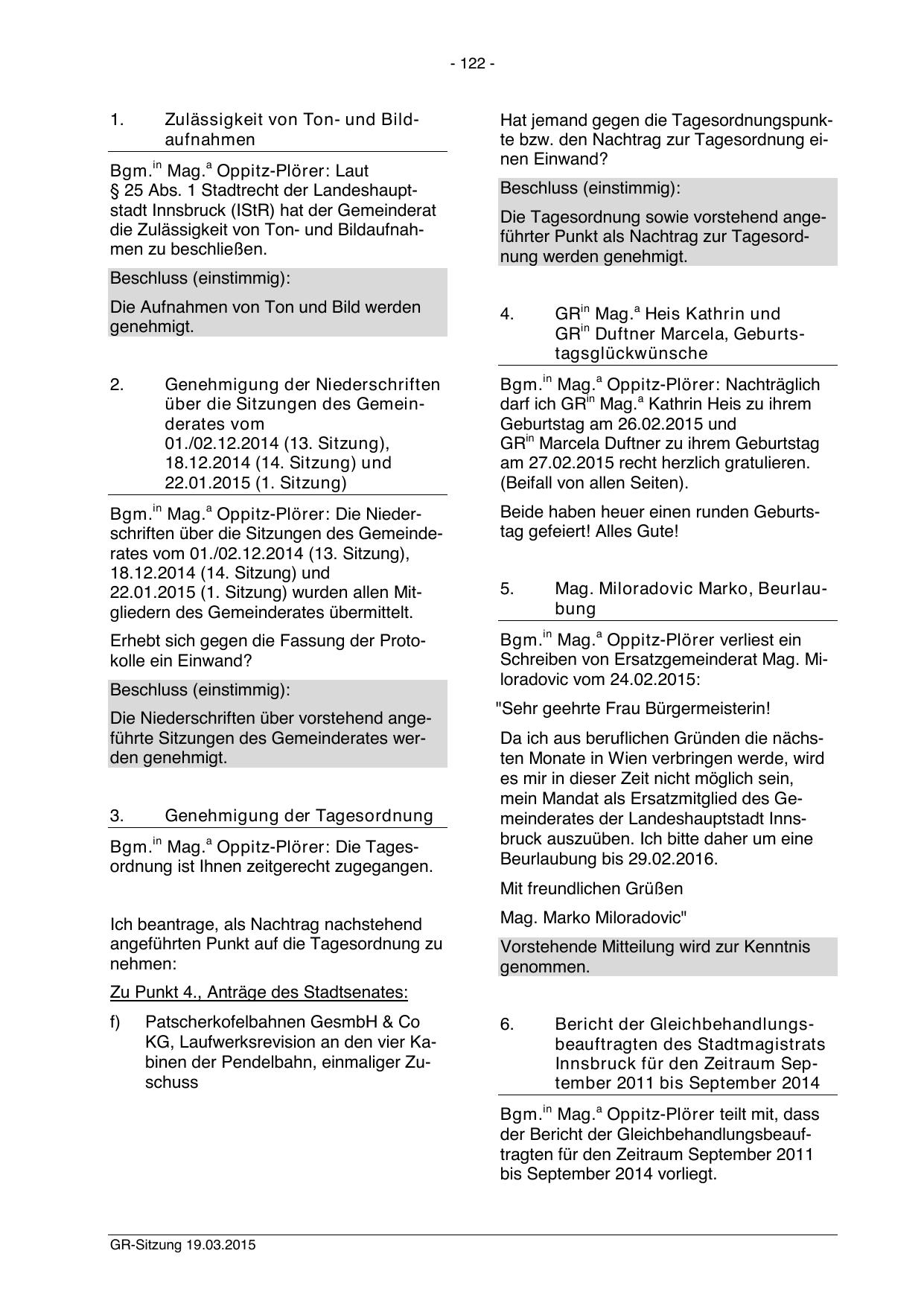 - 122 -

1. Zulässigkeit von Ton- und Bildaufnahmen

Bgm.$^{in}$ Mag.$^{a}$ Oppitz-Plörer: Laut § 25 Abs. 1 Stadtrecht der Landeshauptstadt Innsbruck (IStR) hat der Gemeinderat die Zulässigkeit von Ton- und Bildaufnahmen zu beschließen.

Beschluss (einstimmig):

Die Aufnahmen von Ton und Bild werden genehmigt.

2. Genehmigung der Niederschriften über die Sitzungen des Gemeinderates vom 01./02.12.2014 (13. Sitzung), 18.12.2014 (14. Sitzung) und 22.01.2015 (1. Sitzung)

Bgm.$^{in}$ Mag.$^{a}$ Oppitz-Plörer: Die Niederschriften über die Sitzungen des Gemeinderates vom 01./02.12.2014 (13. Sitzung), 18.12.2014 (14. Sitzung) und 22.01.2015 (1. Sitzung) wurden allen Mitgliedern des Gemeinderates übermittelt.

Erhebt sich gegen die Fassung der Protokolle ein Einwand?

Beschluss (einstimmig):

Die Niederschriften über vorstehend angeführte Sitzungen des Gemeinderates werden genehmigt.

3. Genehmigung der Tagesordnung

Bgm.$^{in}$ Mag.$^{a}$ Oppitz-Plörer: Die Tagesordnung ist Ihnen zeitgerecht zugegangen.

Ich beantrage, als Nachtrag nachstehend angeführten Punkt auf die Tagesordnung zu nehmen:

Zu Punkt 4., Anträge des Stadtsenates:

f) Patscherkofelbahnen GesmbH & Co KG, Laufwerksrevision an den vier Kabinen der Pendelbahn, einmaliger Zuschuss

Hat jemand gegen die Tagesordnungspunkte bzw. den Nachtrag zur Tagesordnung einen Einwand?

Beschluss (einstimmig):

Die Tagesordnung sowie vorstehend angeführter Punkt als Nachtrag zur Tagesordnung werden genehmigt.

4. GR$^{in}$ Mag.$^{a}$ Heis Kathrin und GR$^{in}$ Duftner Marcela, Geburtstagsglückwünsche

Bgm.$^{in}$ Mag.$^{a}$ Oppitz-Plörer: Nachträglich darf ich GR$^{in}$ Mag.$^{a}$ Kathrin Heis zu ihrem Geburtstag am 26.02.2015 und GR$^{in}$ Marcela Duftner zu ihrem Geburtstag am 27.02.2015 recht herzlich gratulieren. (Beifall von allen Seiten).

Beide haben heuer einen runden Geburtstag gefeiert! Alles Gute!

5. Mag. Miloradovic Marko, Beurlaubung

Bgm.$^{in}$ Mag.$^{a}$ Oppitz-Plörer verliest ein Schreiben von Ersatzgemeinderat Mag. Miloradovic vom 24.02.2015:

"Sehr geehrte Frau Bürgermeisterin!

Da ich aus beruflichen Gründen die nächsten Monate in Wien verbringen werde, wird es mir in dieser Zeit nicht möglich sein, mein Mandat als Ersatzmitglied des Gemeinderates der Landeshauptstadt Innsbruck auszuüben. Ich bitte daher um eine Beurlaubung bis 29.02.2016.

Mit freundlichen Grüßen

Mag. Marko Miloradovic"

Vorstehende Mitteilung wird zur Kenntnis genommen.

6. Bericht der Gleichbehandlungsbeauftragten des Stadtmagistrats Innsbruck für den Zeitraum September 2011 bis September 2014

Bgm.$^{in}$ Mag.$^{a}$ Oppitz-Plörer teilt mit, dass der Bericht der Gleichbehandlungsbeauftragten für den Zeitraum September 2011 bis September 2014 vorliegt.

GR-Sitzung 19.03.2015